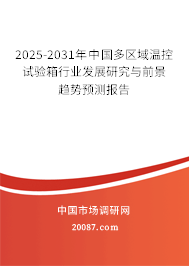 2025-2031年中国多区域温控试验箱行业发展研究与前景趋势预测报告

中国市场调研网

20087.com